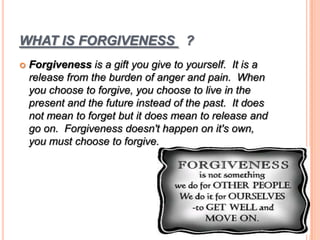 WHAT IS FORGIVENESS ?

Forgiveness is a gift you give to yourself. It is a release from the burden of anger and pain. When you choose to forgive, you choose to live in the present and the future instead of the past. It does not mean to forget but it does mean to release and go on. Forgiveness doesn't happen on it's own, you must choose to forgive.

FORGIVENESS is not something we do for OTHER PEOPLE. We do it for OURSELVES -to GET WELL and MOVE ON.